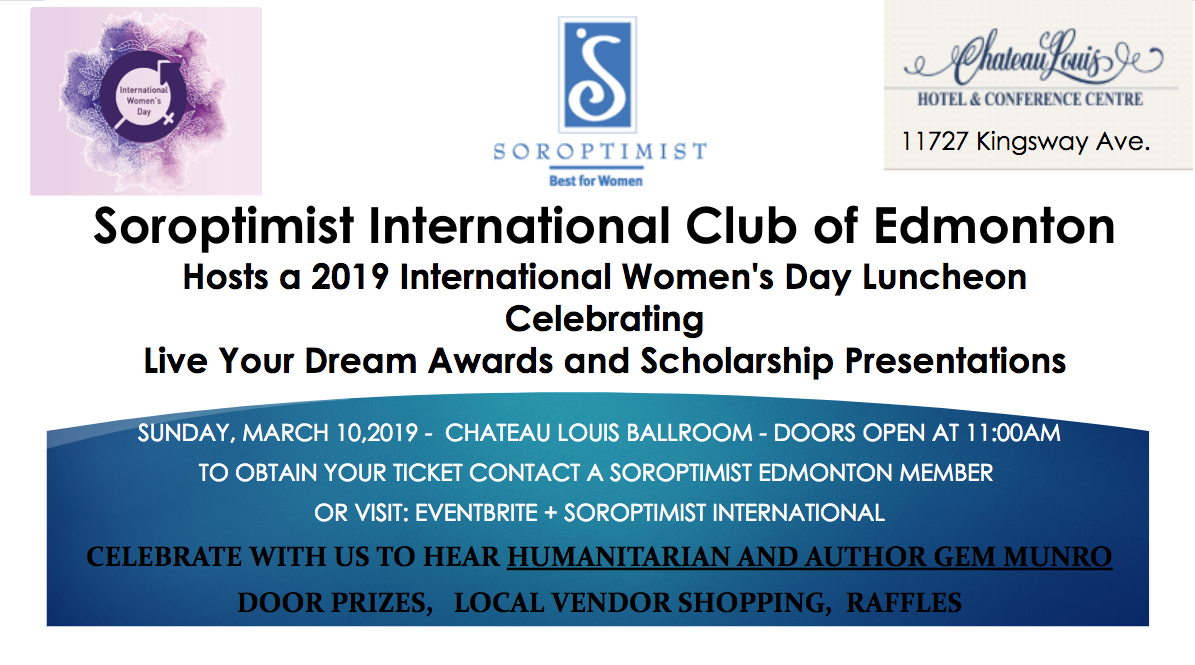 International Women's Day

SOROPTIMIST
Best for Women

Chateau Louis
HOTEL & CONFERENCE CENTRE
11727 Kingsway Ave.

Soroptimist International Club of Edmonton
Hosts a 2019 International Women's Day Luncheon
Celebrating
Live Your Dream Awards and Scholarship Presentations

SUNDAY, MARCH 10,2019 - CHATEAU LOUIS BALLROOM - DOORS OPEN AT 11:00AM
TO OBTAIN YOUR TICKET CONTACT A SOROPTIMIST EDMONTON MEMBER
OR VISIT: EVENTBRITE + SOROPTIMIST INTERNATIONAL
CELEBRATE WITH US TO HEAR HUMANITARIAN AND AUTHOR GEM MUNRO
DOOR PRIZES, LOCAL VENDOR SHOPPING, RAFFLES